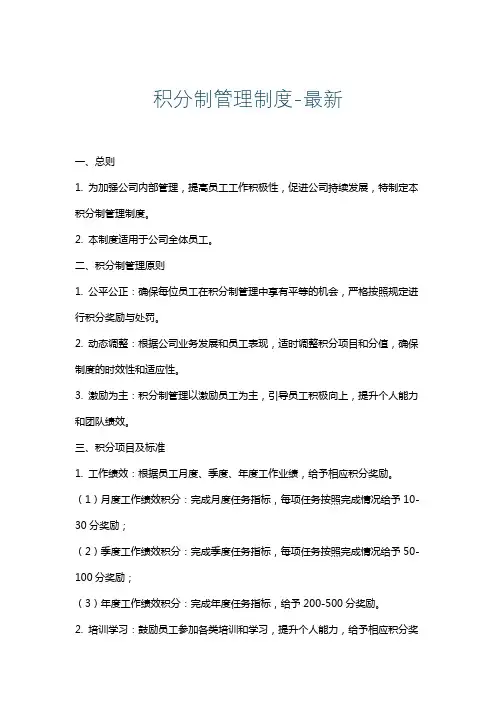 积分制管理制度-最新

一、总则

1. 为加强公司内部管理，提高员工工作积极性，促进公司持续发展，特制定本积分制管理制度。

2. 本制度适用于公司全体员工。

二、积分制管理原则

1. 公平公正：确保每位员工在积分制管理中享有平等的机会，严格按照规定进行积分奖励与处罚。

2. 动态调整：根据公司业务发展和员工表现，适时调整积分项目和分值，确保制度的时效性和适应性。

3. 激励为主：积分制管理以激励员工为主，引导员工积极向上，提升个人能力和团队绩效。

三、积分项目及标准

1. 工作绩效：根据员工月度、季度、年度工作业绩，给予相应积分奖励。

（1）月度工作绩效积分：完成月度任务指标，每项任务按照完成情况给予 10-30 分奖励；

（2）季度工作绩效积分：完成季度任务指标，每项任务按照完成情况给予 50-100 分奖励；

（3）年度工作绩效积分：完成年度任务指标，给予 200-500 分奖励。

2. 培训学习：鼓励员工参加各类培训和学习，提升个人能力，给予相应积分奖